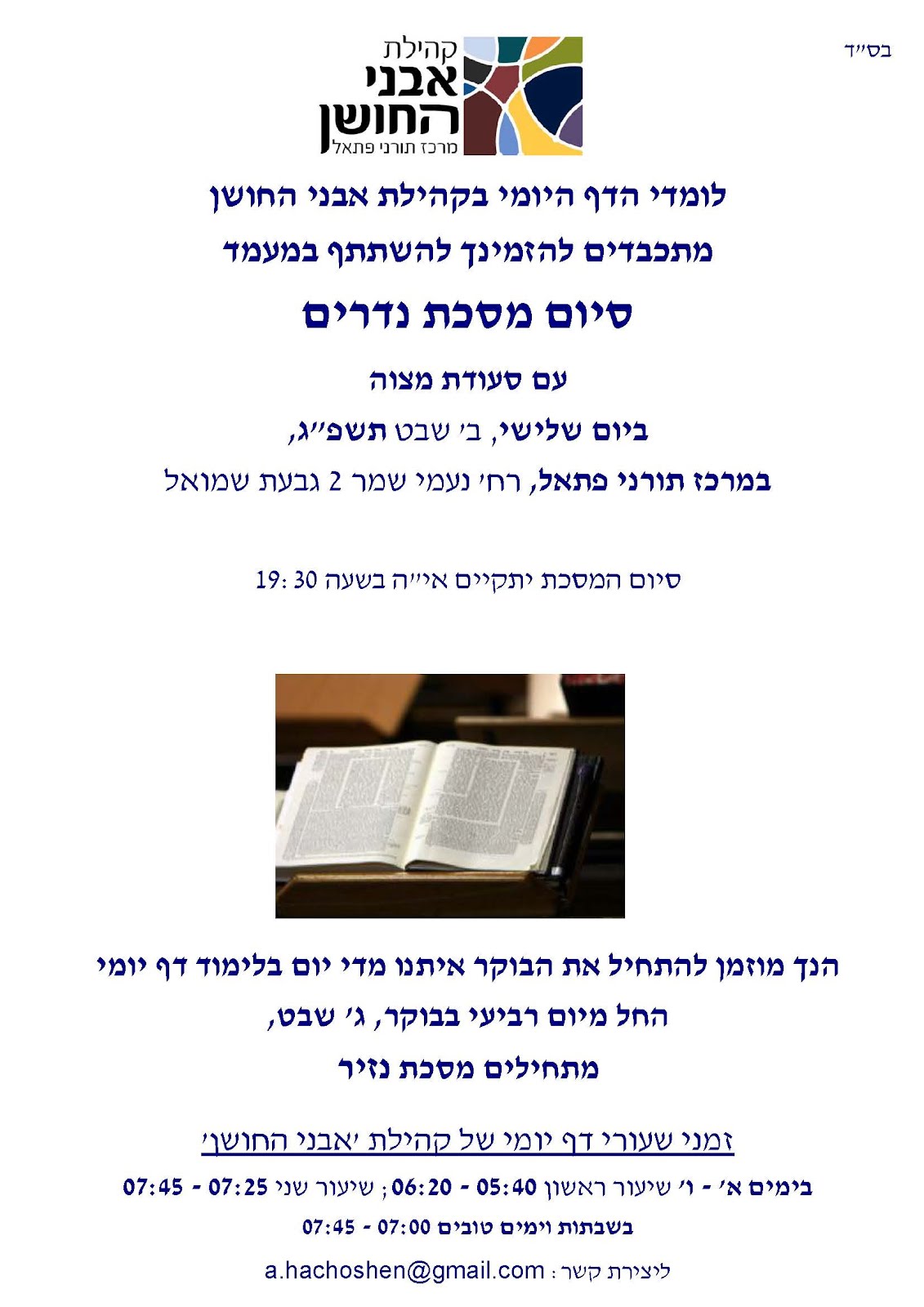 בס"ד

קהילת
אבני
החושן
מרכז תורני פתאל

לומדי הדף היומי בקהילת אבני החושן

מתכבדים להזמינך להשתתף במעמד

סיום מסכת נדרים

עם סעודת מצוה

ביום שלישי, ב' שבט תשפ"ג,

במרכז תורני פתאל, רח' נעמי שמר 2 גבעת שמואל

סיום המסכת יתקיים אי"ה בשעה 19:30

הנך מוזמן להתחיל את הבוקר איתנו מדי יום בלימוד דף יומי

החל מיום רביעי בבוקר, ג' שבט,

מתחילים מסכת נזיר

זמני שעורי דף יומי של קהילת 'אבני החושן'

בימים א' - ו' שיעור ראשון 05:40 - 06:20; שיעור שני 07:25 - 07:45

בשבתות וימים טובים 07:00 - 07:45

ליצירת קשר: a.hachoshen@gmail.com